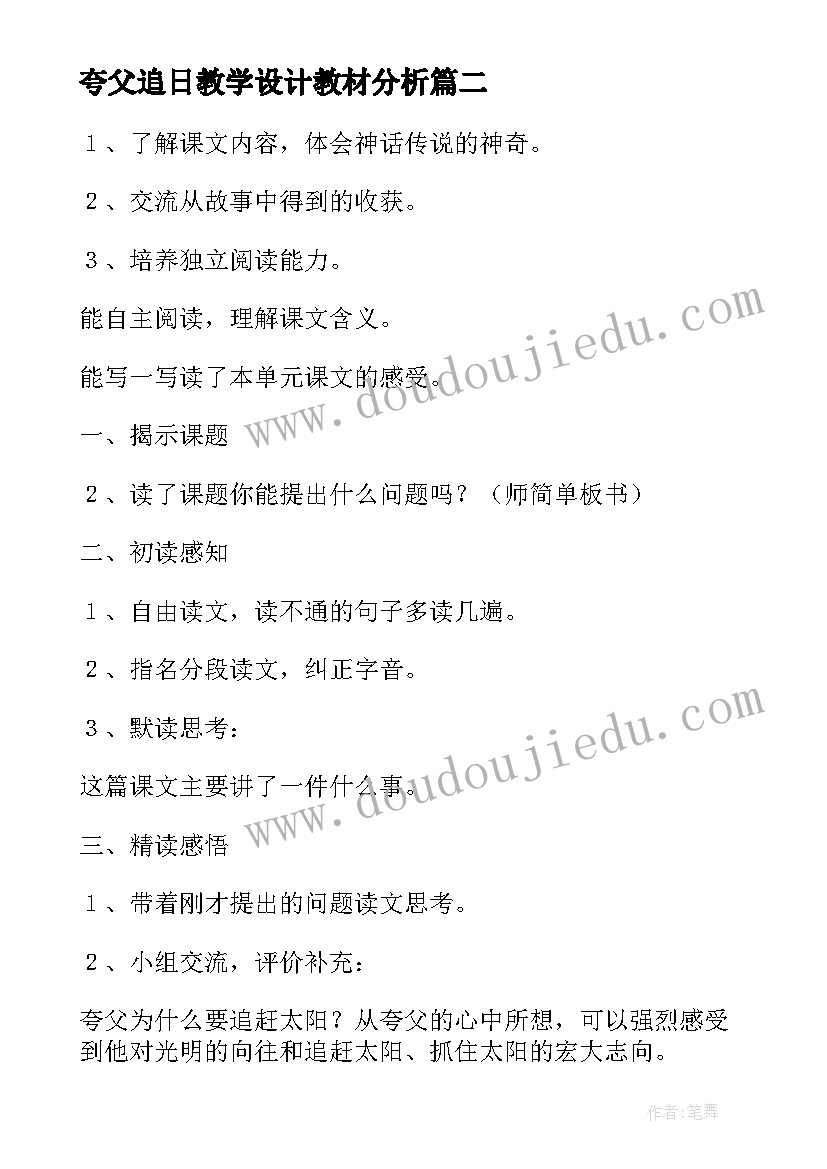 夸父追日教学设计教材分析篇二

１、了解课文内容，体会神话传说的神奇。

２、交流从故事中得到的收获。

３、培养独立阅读能力。

能自主阅读，理解课文含义。

能写一写读了本单元课文的感受。

一、揭示课题

２、读了课题你能提出什么问题吗？（师简单板书）

二、初读感知

１、自由读文，读不通的句子多读几遍。

２、指名分段读文，纠正字音。

３、默读思考：

这篇课文主要讲了一件什么事。

三、精读感悟

１、带着刚才提出的问题读文思考。

２、小组交流，评价补充：

夸父为什么要追赶太阳？从夸父的心中所想，可以强烈感受到他对光明的向往和追赶太阳、抓住太阳的宏大志向。

www.doudoujiedu.com

www.doudoujiedu.com

作者:笔舞